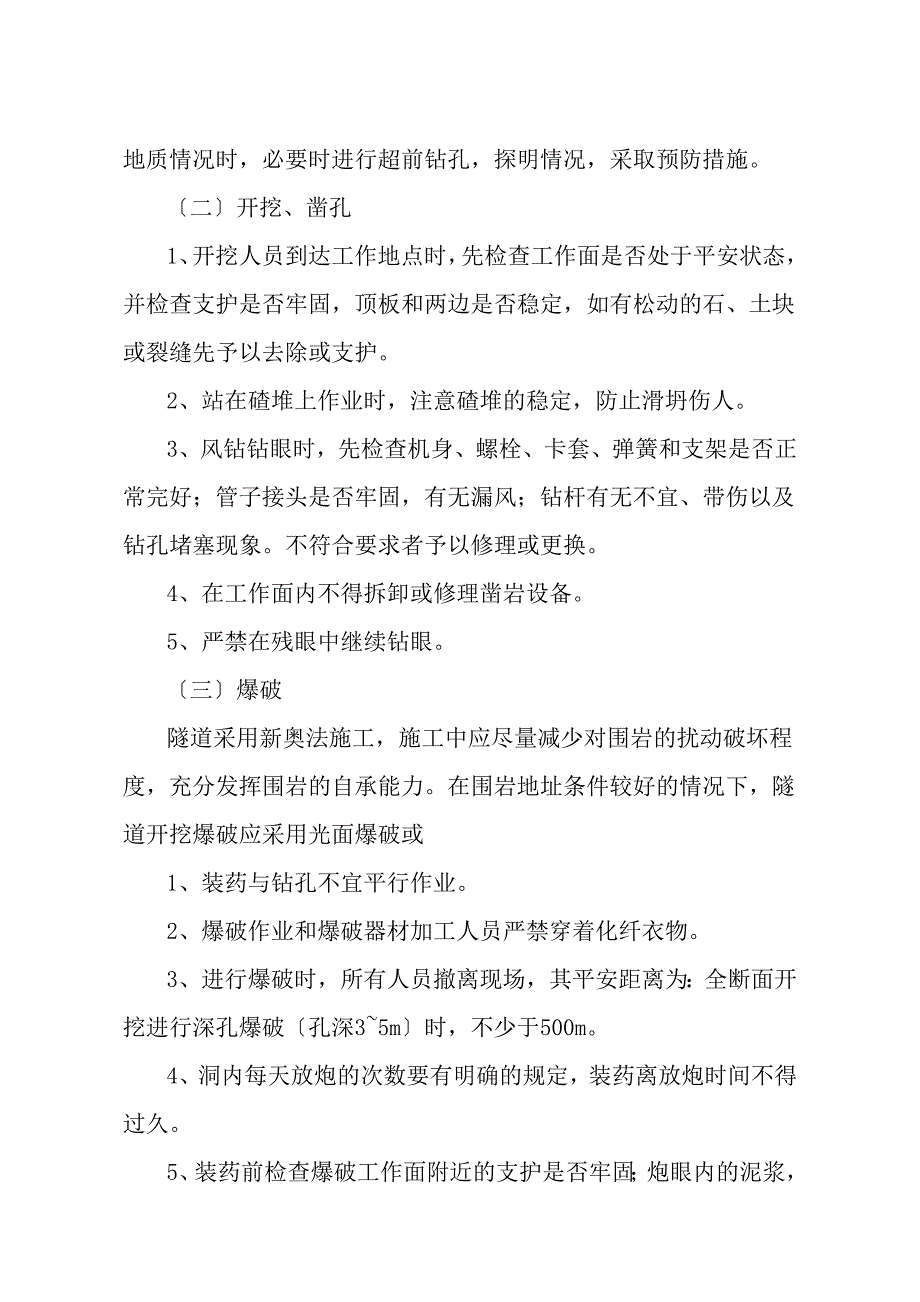 地质情况时，必要时进行超前钻孔，探明情况，采取预防措施。

〔二〕开挖、凿孔

1、开挖人员到达工作地点时，先检查工作面是否处于平安状态，并检查支护是否牢固，顶板和两边是否稳定，如有松动的石、土块或裂缝先予以去除或支护。

2、站在碴堆上作业时，注意碴堆的稳定，防止滑坍伤人。

3、风钻钻眼时，先检查机身、螺栓、卡套、弹簧和支架是否正常完好；管子接头是否牢固，有无漏风；钻杆有无不宜、带伤以及钻孔堵塞现象。不符合要求者予以修理或更换。

4、在工作面内不得拆卸或修理凿岩设备。

5、严禁在残眼中继续钻眼。

〔三〕爆破

隧道采用新奥法施工，施工中应尽量减少对围岩的扰动破坏程度，充分发挥围岩的自承能力。在围岩地址条件较好的情况下，隧道开挖爆破应采用光面爆破或

1、装药与钻孔不宜平行作业。

2、爆破作业和爆破器材加工人员严禁穿着化纤衣物。

3、进行爆破时，所有人员撤离现场，其平安距离为：全断面开挖进行深孔爆破〔孔深3~5m〕时，不少于500m。

4、洞内每天放炮的次数要有明确的规定，装药离放炮时间不得过久。

5、装药前检查爆破工作面附近的支护是否牢固；炮眼内的泥浆，